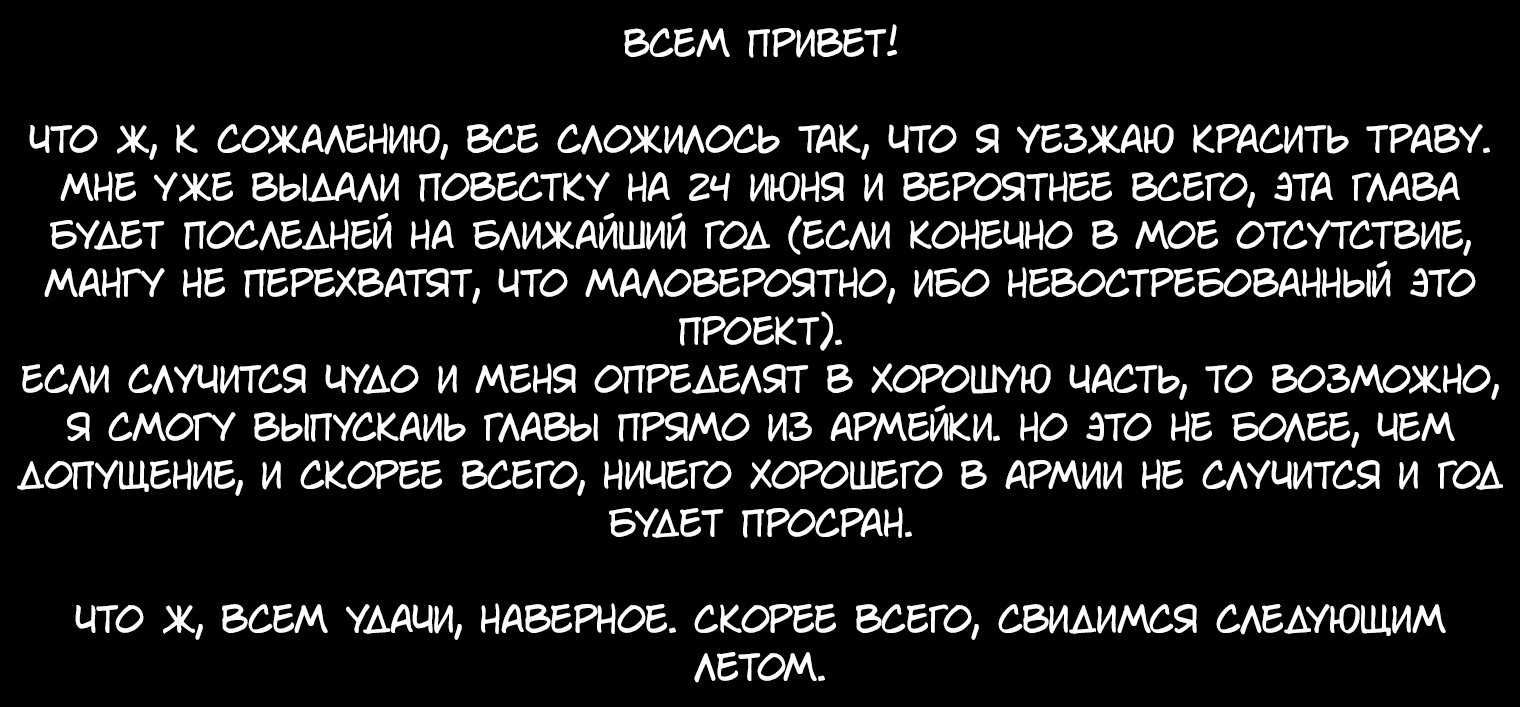 ВСЕМ ПРИВЕТ!

ЧТО Ж, К СОЖАЛЕНИЮ, ВСЕ СЛОЖИЛОСЬ ТАК, ЧТО Я УЕЗЖАЮ КРАСИТЬ ТРАВУ. МНЕ УЖЕ ВЫДАЛИ ПОВЕСТКУ НА 24 ИЮНЯ И ВЕРОЯТНЕЕ ВСЕГО, ЭТА ГЛАВА БУДЕТ ПОСЛЕДНЕЙ НА БЛИЖАЙШИЙ ГОД (ЕСЛИ КОНЕЧНО В МОЕ ОТСУТСТВИЕ, МАНГУ НЕ ПЕРЕХВАТЯТ, ЧТО МАЛОВЕРОЯТНО, ИБО НЕВОСТРЕБОВАННЫЙ ЭТО ПРОЕКТ).
ЕСЛИ СЛУЧИТСЯ ЧУДО И МЕНЯ ОПРЕДЕЛЯТ В ХОРОШУЮ ЧАСТЬ, ТО ВОЗМОЖНО, Я СМОГУ ВЫПУСКАИЬ ГЛАВЫ ПРЯМО ИЗ АРМЕЙКИ. НО ЭТО НЕ БОЛЕЕ, ЧЕМ ДОПУЩЕНИЕ, И СКОРЕЕ ВСЕГО, НИЧЕГО ХОРОШЕГО В АРМИИ НЕ СЛУЧИТСЯ И ГОД БУДЕТ ПРОСРАН.

ЧТО Ж, ВСЕМ УДАЧИ, НАВЕРНОЕ. СКОРЕЕ ВСЕГО, СВИДИМСЯ СЛЕДУЮЩИМ ЛЕТОМ.